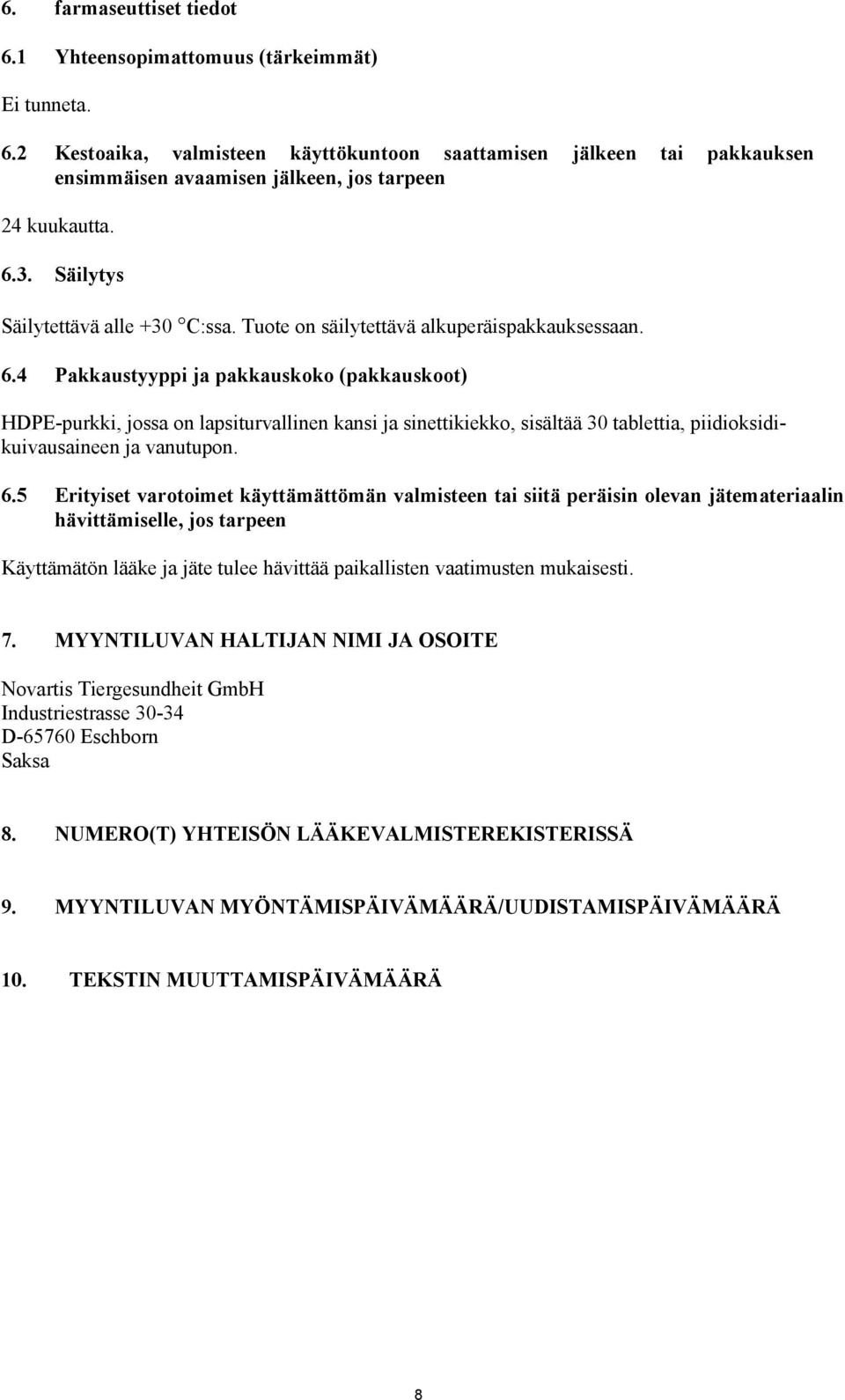 6. farmaseuttiset tiedot

6.1 Yhteensopimattomuus (tärkeimmät)

Ei tunneta.

6.2 Kestoaika, valmisteen käyttökuntoon saattamisen jälkeen tai pakkauksen ensimmäisen avaamisen jälkeen, jos tarpeen

24 kuukautta.

6.3. Säilytys

Säilytettävä alle +30 °C:ssa. Tuote on säilytettävä alkuperäispakkauksessaan.

6.4 Pakkaustyyppi ja pakkauskoko (pakkauskoot)

HDPE-purkki, jossa on lapsiturvallinen kansi ja sinettikiekko, sisältää 30 tablettia, piidioksidikuivausaineen ja vanutupon.

6.5 Erityiset varotoimet käyttämättömän valmisteen tai siitä peräisin olevan jätemateriaalin hävittämiselle, jos tarpeen

Käyttämätön lääke ja jäte tulee hävittää paikallisten vaatimusten mukaisesti.

7. MYYNTILUVAN HALTIJAN NIMI JA OSOITE

Novartis Tiergesundheit GmbH
Industriestrasse 30-34
D-65760 Eschborn
Saksa

8. NUMERO(T) YHTEISÖN LÄÄKEVALMISTEREKISTERISSÄ

9. MYYNTILUVAN MYÖNTÄMISPÄIVÄMÄÄRÄ/UUDISTAMISPÄIVÄMÄÄRÄ

10. TEKSTIN MUUTTAMISPÄIVÄMÄÄRÄ

8